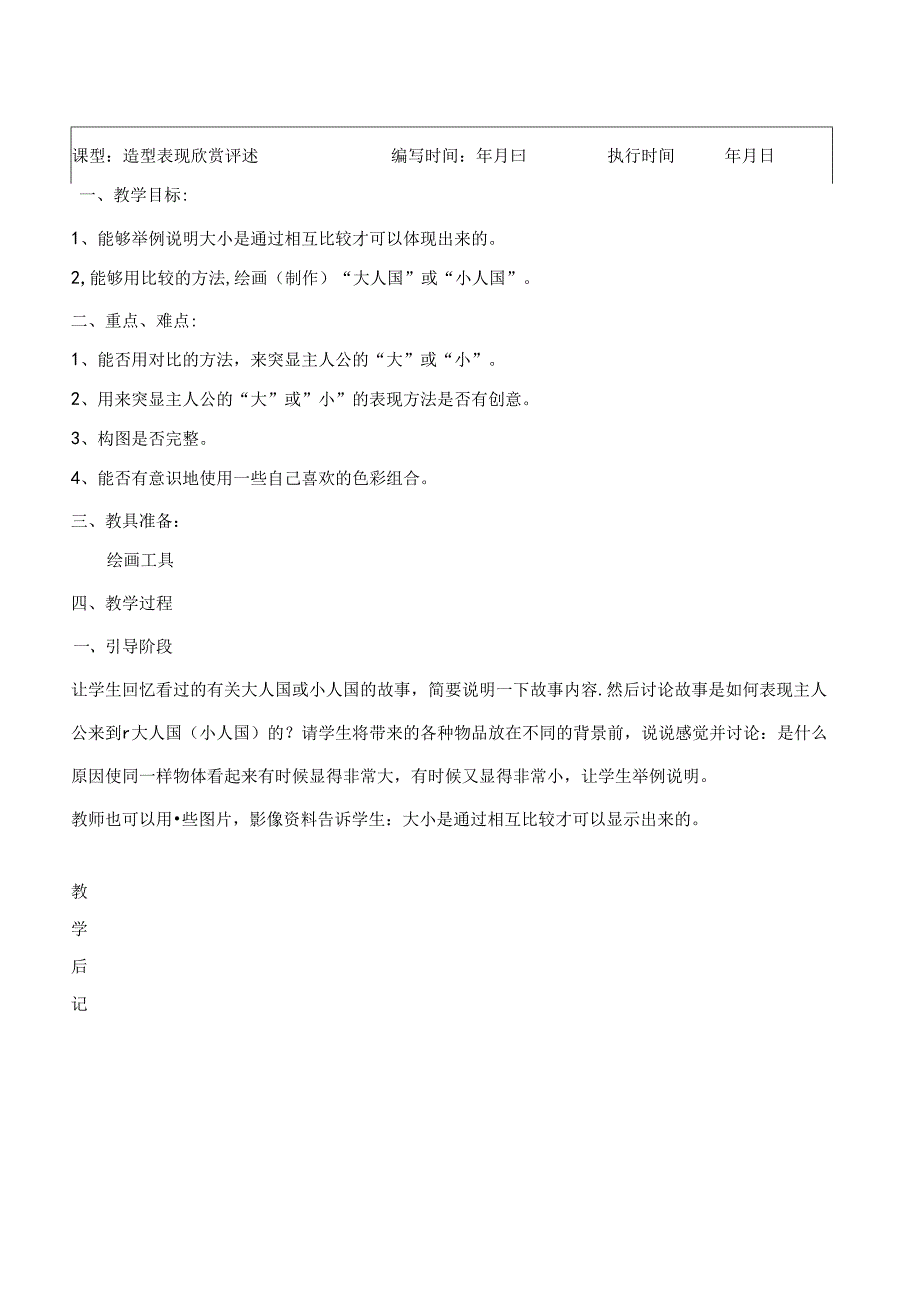 课型：造型表现欣赏评述　　编写时间：年月曰　　执行时间　　年月日

一、教学目标：

1、能够举例说明大小是通过相互比较才可以体现出来的。

2,能够用比较的方法,绘画（制作）“大人国”或“小人国”。

二、重点、难点：

1、能否用对比的方法，来突显主人公的“大”或“小”。

2、用来突显主人公的“大”或”小”的表现方法是否有创意。

3、构图是否完整。

4、能否有意识地使用一些自己喜欢的色彩组合。

三、教具准备：

绘画工具

四、教学过程

一、引导阶段

让学生回忆看过的有关大人国或小人国的故事，简要说明一下故事内容.然后讨论故事是如何表现主人公来到r大人国（小人国）的？请学生将带来的各种物品放在不同的背景前，说说感觉并讨论：是什么原因使同一样物体看起来有时候显得非常大，有时候又显得非常小，让学生举例说明。

教师也可以用•些图片，影像资料告诉学生：大小是通过相互比较才可以显示出来的。

教
学
后
记